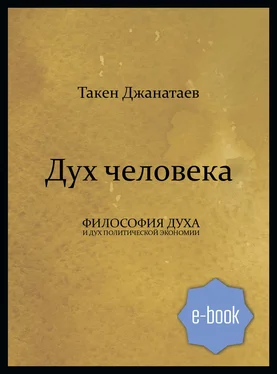 Такен Джанатаев

Дух человека

ФИЛОСОФИЯ ДУХА
И ДУХ ПОЛИТИЧЕСКОЙ ЭКОНОМИИ

e-book